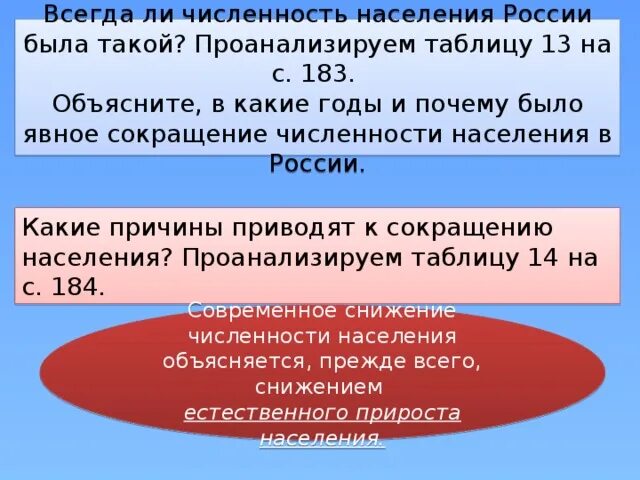 Всегда ли численность населения России была такой? Проанализируем таблицу 13 на с. 183.
Объясните, в какие годы и почему было явное сокращение численности населения в России.

Какие причины приводят к сокращению населения? Проанализируем таблицу 14 на с. 184.

Современное снижение численности населения объясняется, прежде всего, снижением естественного прироста населения.